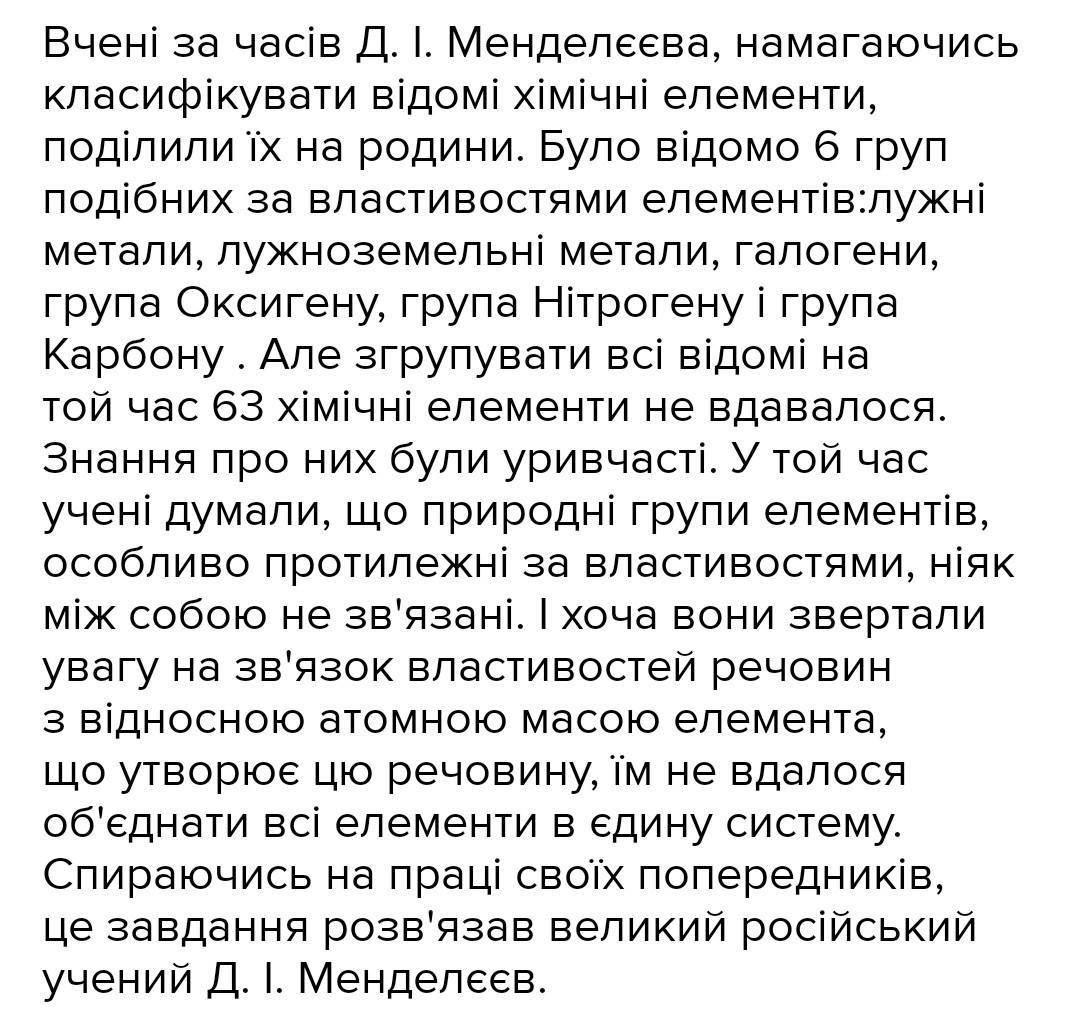 Вчені за часів Д. І. Менделєєва, намагаючись класифікувати відомі хімічні елементи, поділили їх на родини. Було відомо 6 груп подібних за властивостями елементів:лужні метали, лужноземельні метали, галогени, група Оксигену, група Нітрогену і група Карбону . Але згрупувати всі відомі на той час 63 хімічні елементи не вдавалося. Знання про них були уривчасті. У той час учені думали, що природні групи елементів, особливо протилежні за властивостями, ніяк між собою не зв'язані. І хоча вони звертали увагу на зв'язок властивостей речовин з відносною атомною масою елемента, що утворює цю речовину, їм не вдалося об'єднати всі елементи в єдину систему. Спираючись на праці своїх попередників, це завдання розв'язав великий російський учений Д. І. Менделєєв.